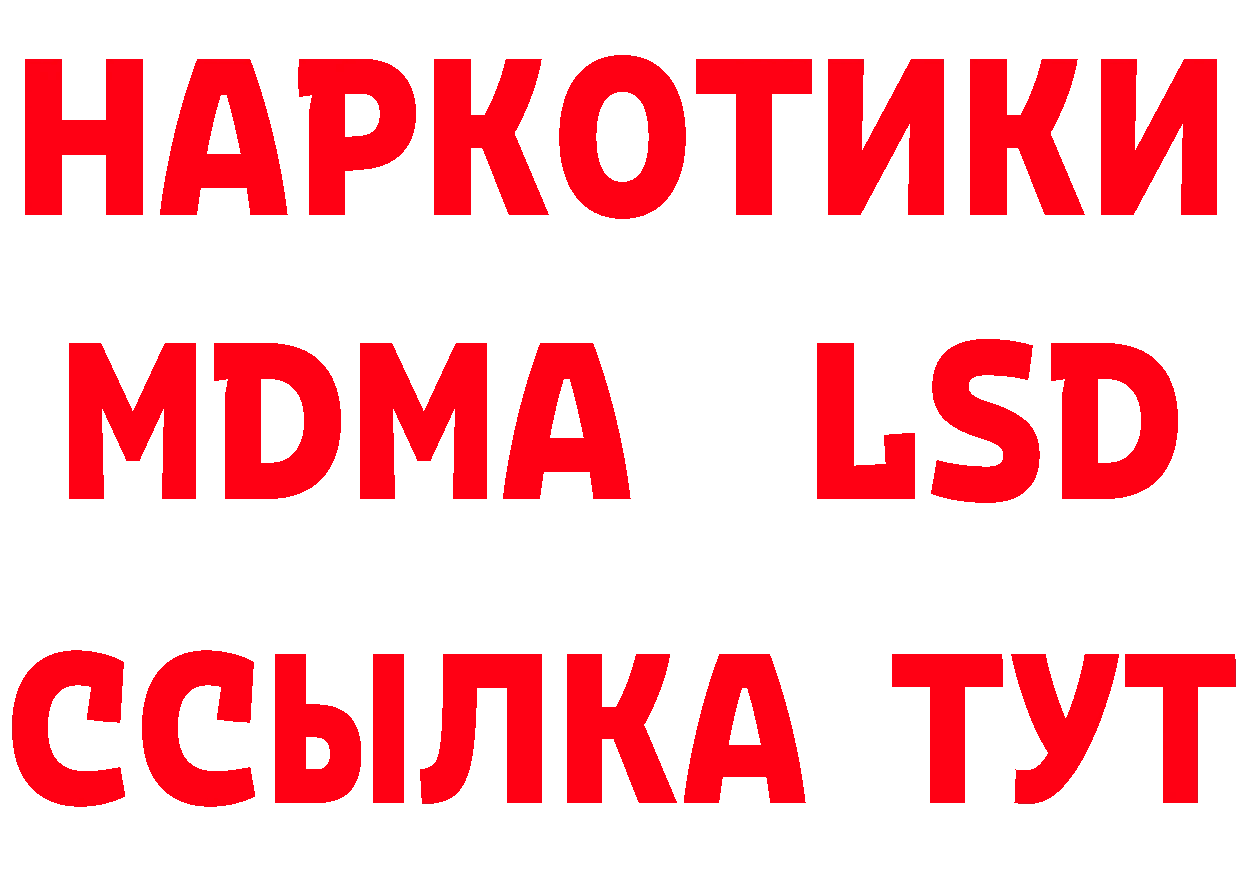 НАРКОТИКИ
MDMA LSD
ССЫЛКА ТУТ